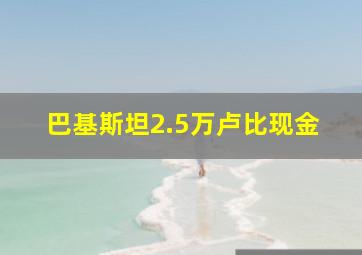 巴基斯坦2.5万卢比现金